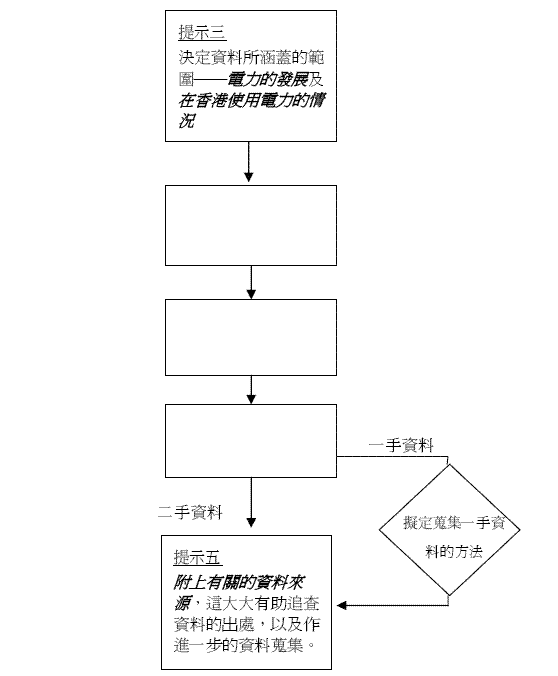 提示三
決定資料所涵蓋的範圍——電力的發展及在香港使用電力的情況

一手資料

二手資料

擬定蒐集一手資料的方法

提示五
附上有關的資料來源，這大大有助追查資料的出處，以及作進一步的資料蒐集。